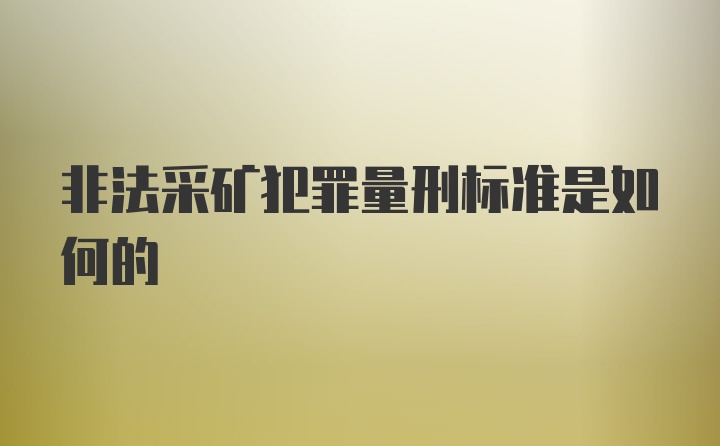 非法采矿犯罪量刑标准是如何的